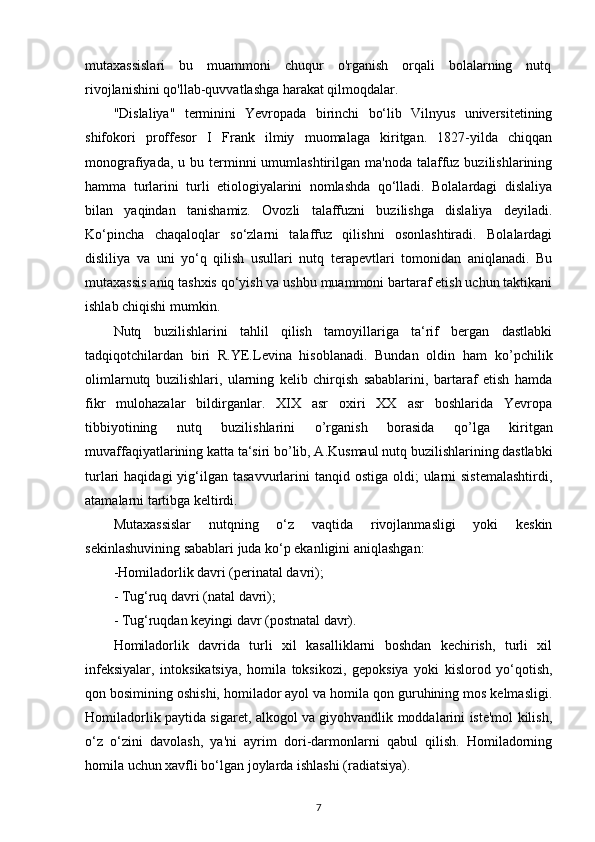 mutaxassislari bu muammoni chuqur o'rganish orqali bolalarning nutq rivojlanishini qo'llab-quvvatlashga harakat qilmoqdalar.

"Dislaliya" terminini Yevropada birinchi bo‘lib Vilnyus universitetining shifokori proffesor I Frank ilmiy muomalaga kiritgan. 1827-yilda chiqqan monografiyada, u bu terminni umumlashtirilgan ma'noda talaffuz buzilishlarining hamma turlarini turli etiologiyalarini nomlashda qo‘lladi. Bolalardagi dislaliya bilan yaqindan tanishamiz. Ovozli talaffuzni buzilishga dislaliya deyiladi. Ko‘pincha chaqaloqlar so‘zlarni talaffuz qilishni osonlashtiradi. Bolalardagi disliliya va uni yo‘q qilish usullari nutq terapevtlari tomonidan aniqlanadi. Bu mutaxassis aniq tashxis qo‘yish va ushbu muammoni bartaraf etish uchun taktikani ishlab chiqishi mumkin.

Nutq buzilishlarini tahlil qilish tamoyillariga ta‘rif bergan dastlabki tadqiqotchilardan biri R.YE.Levina hisoblanadi. Bundan oldin ham ko’pchilik olimlarnutq buzilishlari, ularning kelib chirqish sabablarini, bartaraf etish hamda fikr mulohazalar bildirganlar. XIX asr oxiri XX asr boshlarida Yevropa tibbiyotining nutq buzilishlarini o’rganish borasida qo’lga kiritgan muvaffaqiyatlarining katta ta‘siri bo’lib, A.Kusmaul nutq buzilishlarining dastlabki turlari haqidagi yig‘ilgan tasavvurlarini tanqid ostiga oldi; ularni sistemalashtirdi, atamalarni tartibga keltirdi.

Mutaxassislar nutqning o‘z vaqtida rivojlanmasligi yoki keskin sekinlashuvining sabablari juda ko‘p ekanligini aniqlashgan:

-Homiladorlik davri (perinatal davri);

- Tug‘ruq davri (natal davri);

- Tug‘ruqdan keyingi davr (postnatal davr).

Homiladorlik davrida turli xil kasalliklarni boshdan kechirish, turli xil infeksiyalar, intoksikatsiya, homila toksikozi, gepoksiya yoki kislorod yo‘qotish, qon bosimining oshishi, homilador ayol va homila qon guruhining mos kelmasligi. Homiladorlik paytida sigaret, alkogol va giyohvandlik moddalarini iste'mol kilish, o‘z o‘zini davolash, ya'ni ayrim dori-darmonlarni qabul qilish. Homiladorning homila uchun xavfli bo‘lgan joylarda ishlashi (radiatsiya).

7